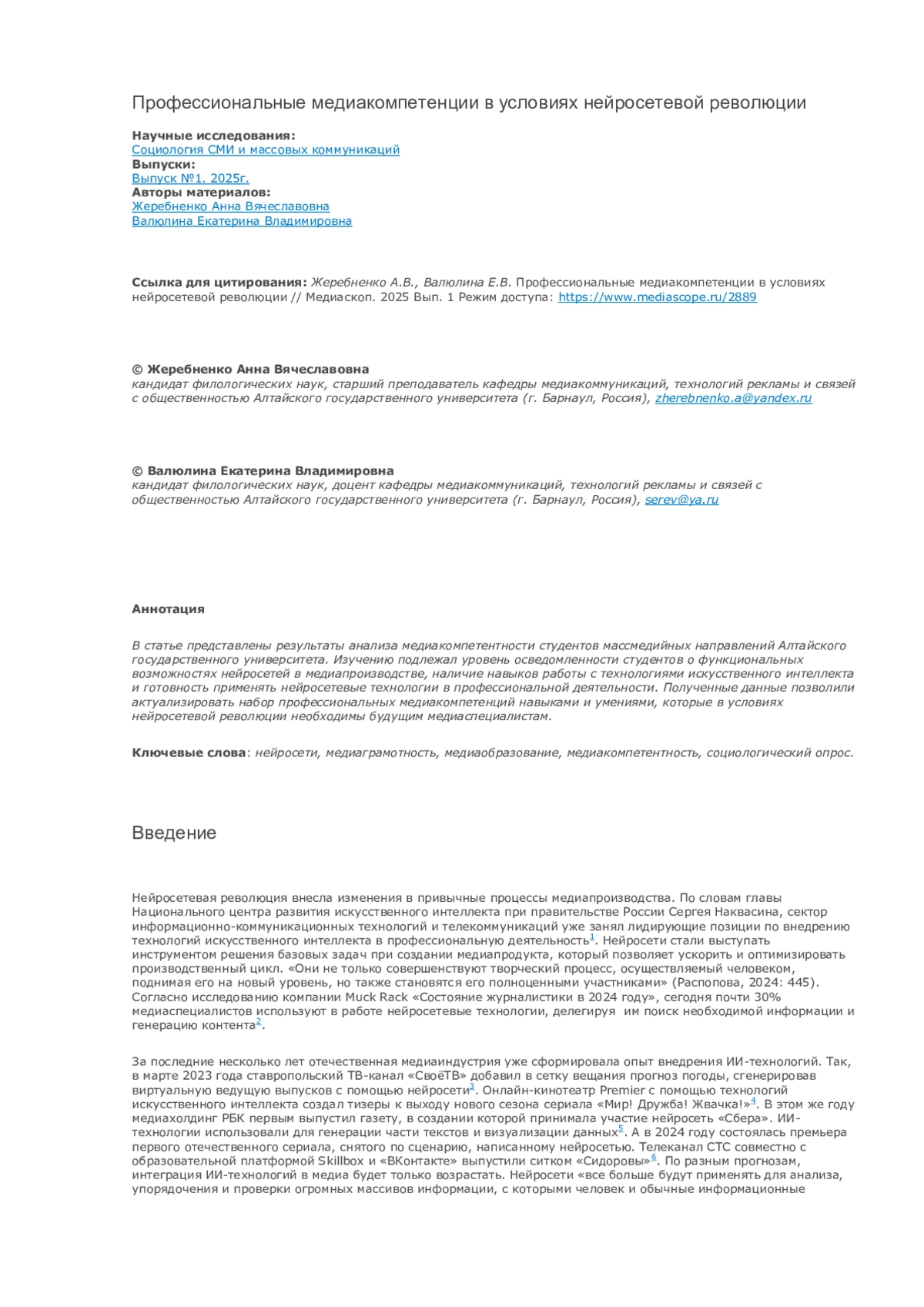 Профессиональные медиакомпетенции в условиях нейросетевой революции

Научные исследования:
Социология СМИ и массовых коммуникаций
Выпуски:
Выпуск №1. 2025г.
Авторы материалов:
Жеребненко Анна Вячеславовна
Валюлина Екатерина Владимировна

Ссылка для цитирования: Жеребненко А.В., Валюлина Е.В. Профессиональные медиакомпетенции в условиях нейросетевой революции // Медиаскоп. 2025 Вып. 1 Режим доступа: https://www.mediascope.ru/2889

© Жеребненко Анна Вячеславовна
кандидат филологических наук, старший преподаватель кафедры медиакоммуникаций, технологий рекламы и связей с общественностью Алтайского государственного университета (г. Барнаул, Россия), zherebnenko.a@yandex.ru

© Валюлина Екатерина Владимировна
кандидат филологических наук, доцент кафедры медиакоммуникаций, технологий рекламы и связей с общественностью Алтайского государственного университета (г. Барнаул, Россия), serev@ya.ru

Аннотация

В статье представлены результаты анализа медиакомпетентности студентов массмедийных направлений Алтайского государственного университета. Изучению подлежал уровень осведомленности студентов о функциональных возможностях нейросетей в медиапроизводстве, наличие навыков работы с технологиями искусственного интеллекта и готовность применять нейросетевые технологии в профессиональной деятельности. Полученные данные позволили актуализировать набор профессиональных медиакомпетенций навыками и умениями, которые в условиях нейросетевой революции необходимы будущим медиаспециалистам.

Ключевые слова: нейросети, медиаграмотность, медиаобразование, медиакомпетентность, социологический опрос.

Введение

Нейросетевая революция внесла изменения в привычные процессы медиапроизводства. По словам главы Национального центра развития искусственного интеллекта при правительстве России Сергея Наквасина, сектор информационно-коммуникационных технологий и телекоммуникаций уже занял лидирующие позиции по внедрению технологий искусственного интеллекта в профессиональную деятельность$^1$. Нейросети стали выступать инструментом решения базовых задач при создании медиапродукта, который позволяет ускорить и оптимизировать производственный цикл. «Они не только совершенствуют творческий процесс, осуществляемый человеком, поднимая его на новый уровень, но также становятся его полноценными участниками» (Распопова, 2024: 445). Согласно исследованию компании Muck Rack «Состояние журналистики в 2024 году», сегодня почти 30% медиаспециалистов используют в работе нейросетевые технологии, делегируя им поиск необходимой информации и генерацию контента$^2$.

За последние несколько лет отечественная медиаиндустрия уже сформировала опыт внедрения ИИ-технологий. Так, в марте 2023 года ставропольский ТВ-канал «СвоёТВ» добавил в сетку вещания прогноз погоды, сгенерировав виртуальную ведущую выпусков с помощью нейросети$^3$. Онлайн-кинотеатр Premier с помощью технологий искусственного интеллекта создал тизеры к выходу нового сезона сериала «Мир! Дружба! Жвачка!»$^4$. В этом же году медиахолдинг РБК первым выпустил газету, в создании которой принимала участие нейросеть «Сбера». ИИ-технологии использовали для генерации части текстов и визуализации данных$^5$. А в 2024 году состоялась премьера первого отечественного сериала, снятого по сценарию, написанному нейросетью. Телеканал СТС совместно с образовательной платформой Skillbox и «ВКонтакте» выпустили ситком «Сидоровы»$^6$. По разным прогнозам, интеграция ИИ-технологий в медиа будет только возрастать. Нейросети «все больше будут применять для анализа, упорядочения и проверки огромных массивов информации, с которыми человек и обычные информационные